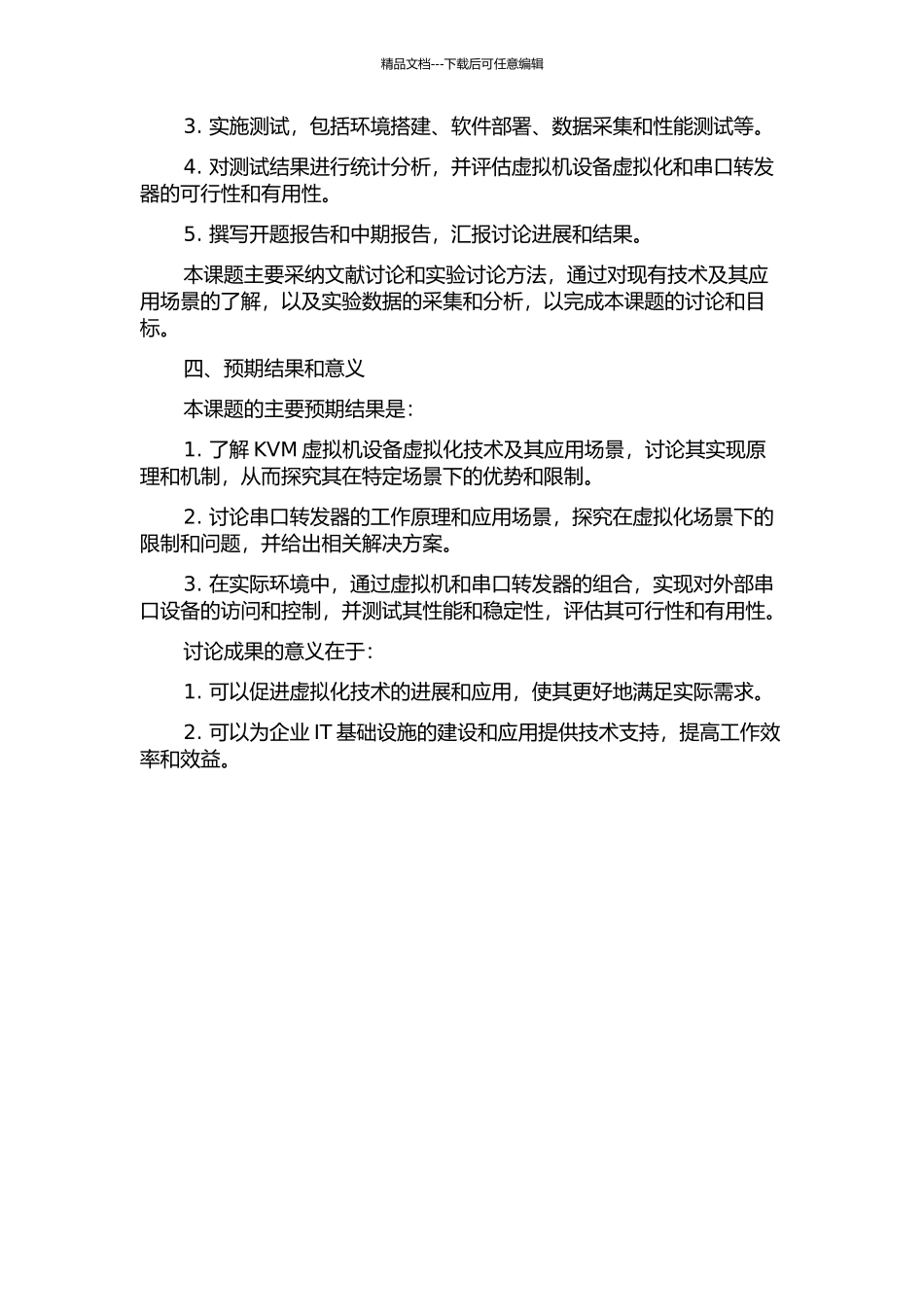 精品文档---下载后可任意编辑

3. 实施测试，包括环境搭建、软件部署、数据采集和性能测试等。

4. 对测试结果进行统计分析，并评估虚拟机设备虚拟化和串口转发器的可行性和有用性。

5. 撰写开题报告和中期报告，汇报讨论进展和结果。

本课题主要采纳文献讨论和实验讨论方法，通过对现有技术及其应用场景的了解，以及实验数据的采集和分析，以完成本课题的讨论和目标。

四、预期结果和意义

本课题的主要预期结果是：

1. 了解 KVM 虚拟机设备虚拟化技术及其应用场景，讨论其实现原理和机制，从而探究其在特定场景下的优势和限制。

2. 讨论串口转发器的工作原理和应用场景，探究在虚拟化场景下的限制和问题，并给出相关解决方案。

3. 在实际环境中，通过虚拟机和串口转发器的组合，实现对外部串口设备的访问和控制，并测试其性能和稳定性，评估其可行性和有用性。

讨论成果的意义在于：

1. 可以促进虚拟化技术的进展和应用，使其更好地满足实际需求。

2. 可以为企业 IT 基础设施的建设和应用提供技术支持，提高工作效率和效益。